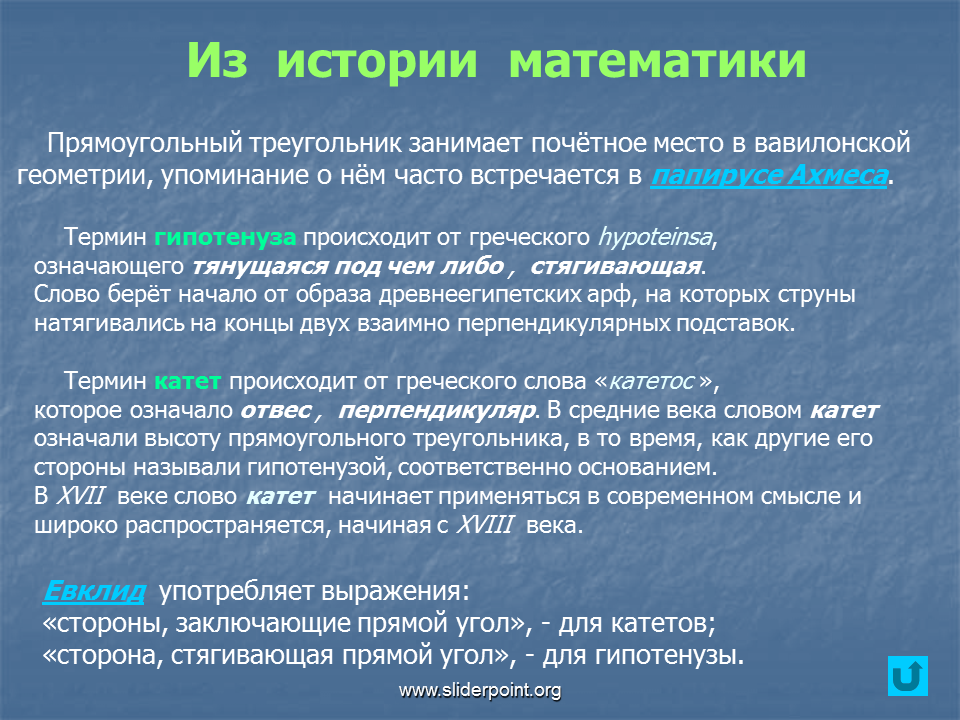 Из истории математики

Прямоугольный треугольник занимает почётное место в вавилонской геометрии, упоминание о нём часто встречается в папирусе Ахмеса.

Термин гипотенуза происходит от греческого hypoteinsa, означающего тянущаяся под чем либо , стягивающая. Слово берёт начало от образа древнеегипетских арф, на которых струны натягивались на концы двух взаимно перпендикулярных подставок.

Термин катет происходит от греческого слова «катетос », которое означало отвес , перпендикуляр. В средние века словом катет означали высоту прямоугольного треугольника, в то время, как другие его стороны называли гипотенузой, соответственно основанием. В XVII веке слово катет начинает применяться в современном смысле и широко распространяется, начиная с XVIII века.

Евклид употребляет выражения:
«стороны, заключающие прямой угол», - для катетов;
«сторона, стягивающая прямой угол», - для гипотенузы.

www.sliderpoint.org